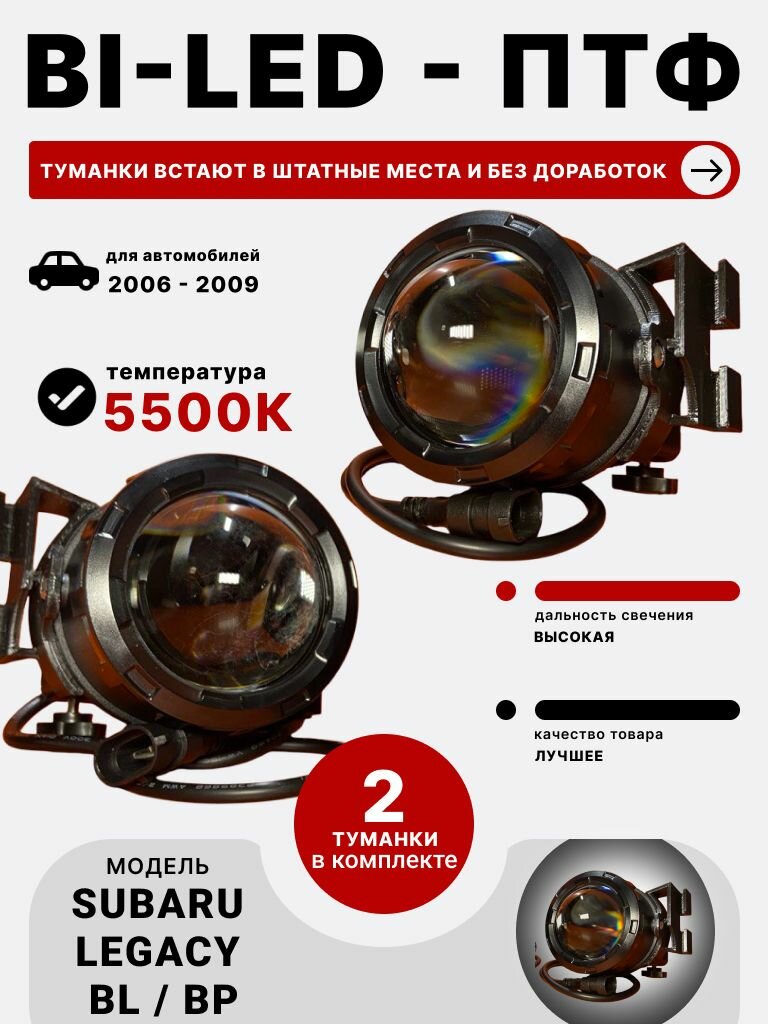 BI-LED - ПТФ

ТУМАНКИ ВСТАЮТ В ШТАТНЫЕ МЕСТА И БЕЗ ДОРАБОТОК

для автомобилей
2006 - 2009

температура
5500K

дальность свечения
ВЫСОКАЯ

качество товара
ЛУЧШЕЕ

2
ТУМАНКИ
в комплекте

МОДЕЛЬ
SUBARU
LEGACY
BL / BP